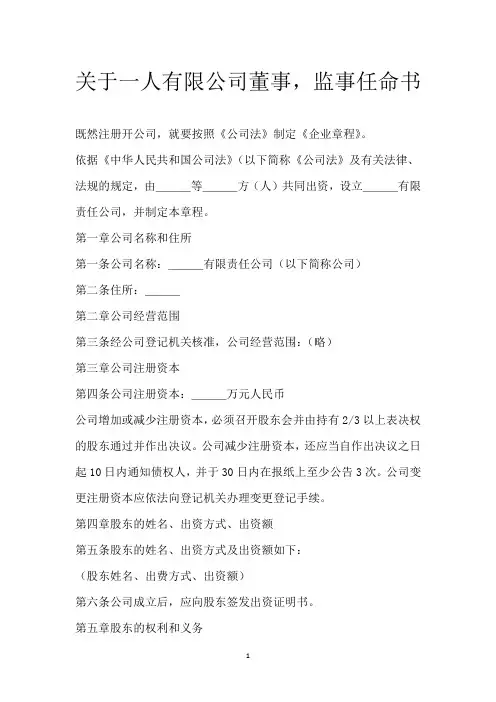 关于一人有限公司董事，监事任命书

既然注册开公司，就要按照《公司法》制定《企业章程》。

依据《中华人民共和国公司法》(以下简称《公司法》及有关法律、法规的规定，由______等______方（人）共同出资，设立______有限责任公司，并制定本章程。

第一章公司名称和住所

第一条公司名称：______有限责任公司（以下简称公司）

第二条住所：______

第二章公司经营范围

第三条经公司登记机关核准，公司经营范围：(略)

第三章公司注册资本

第四条公司注册资本：______万元人民币

公司增加或减少注册资本，必须召开股东会并由持有 2/3 以上表决权的股东通过并作出决议。公司减少注册资本，还应当自作出决议之日起 10 日内通知债权人，并于 30 日内在报纸上至少公告 3 次。公司变更注册资本应依法向登记机关办理变更登记手续。

第四章股东的姓名、出资方式、出资额

第五条股东的姓名、出资方式及出资额如下：

（股东姓名、出费方式、出资额）

第六条公司成立后，应向股东签发出资证明书。

第五章股东的权利和义务

1